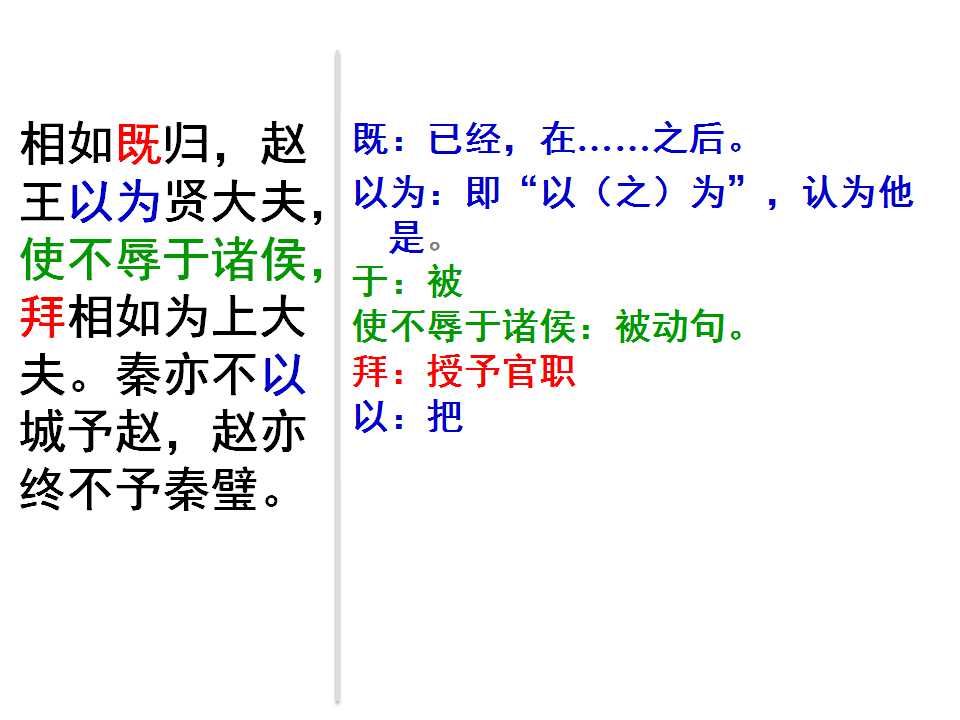 相如既归，赵王以为贤大夫，使不辱于诸侯，拜相如为上大夫。秦亦不以城予赵，赵亦终不予秦璧。

既：已经，在……之后。

以为：即“以（之）为”，认为他是。

于：被

使不辱于诸侯：被动句。

拜：授予官职

以：把